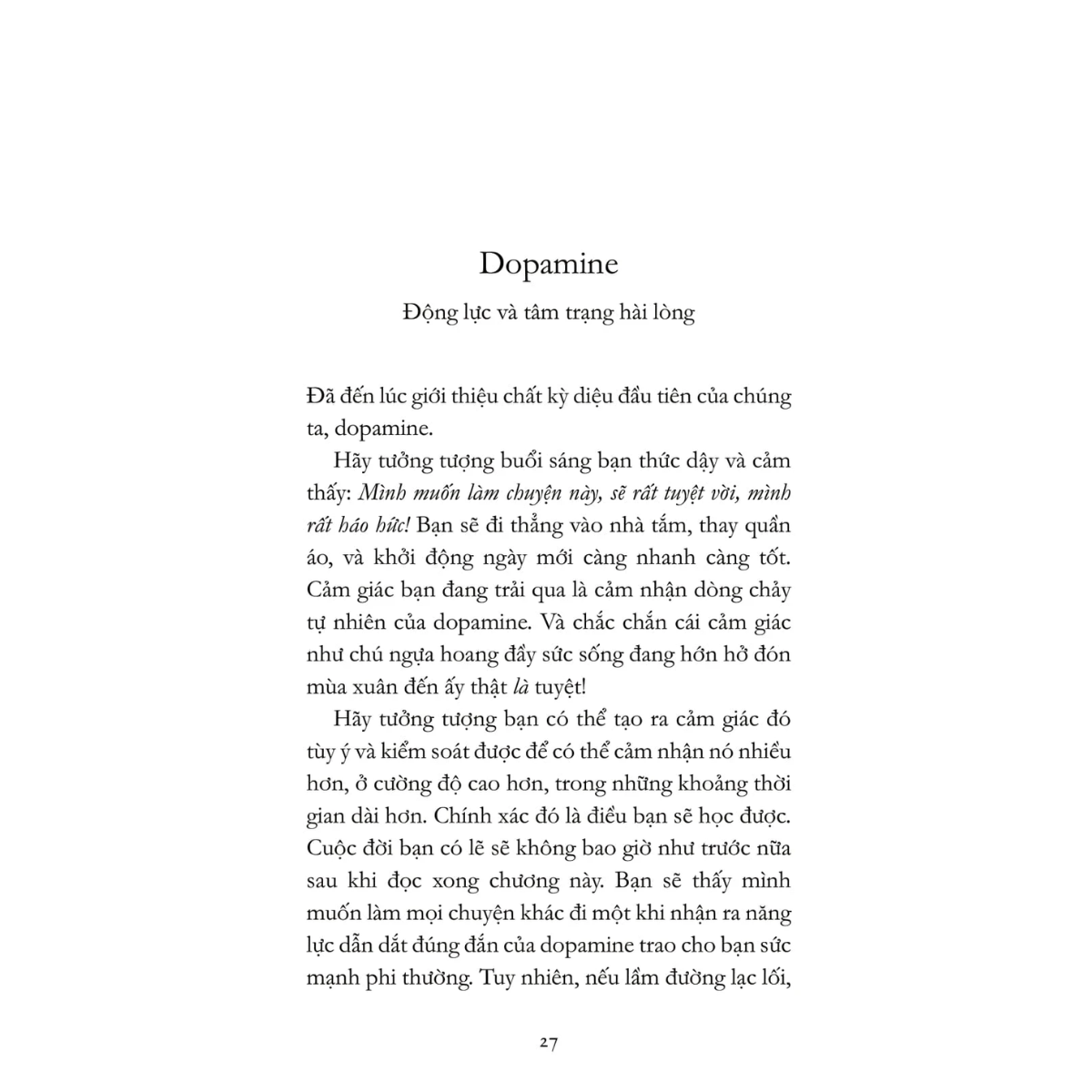 Dopamine

Động lực và tâm trạng hài lòng

Đã đến lúc giới thiệu chất kỳ diệu đầu tiên của chúng ta, dopamine.

Hãy tưởng tượng buổi sáng bạn thức dậy và cảm thấy: Mình muốn làm chuyện này, sẽ rất tuyệt vời, mình rất háo hức! Bạn sẽ đi thẳng vào nhà tắm, thay quần áo, và khởi động ngày mới càng nhanh càng tốt. Cảm giác bạn đang trải qua là cảm nhận dòng chảy tự nhiên của dopamine. Và chắc chắn cái cảm giác như chú ngựa hoang đầy sức sống đang hớn hở đón mùa xuân đến ấy thật là tuyệt!

Hãy tưởng tượng bạn có thể tạo ra cảm giác đó tùy ý và kiểm soát được để có thể cảm nhận nó nhiều hơn, ở cường độ cao hơn, trong những khoảng thời gian dài hơn. Chính xác đó là điều bạn sẽ học được. Cuộc đời bạn có lẽ sẽ không bao giờ như trước nữa sau khi đọc xong chương này. Bạn sẽ thấy mình muốn làm mọi chuyện khác đi một khi nhận ra năng lực dẫn dắt đúng đắn của dopamine trao cho bạn sức mạnh phi thường. Tuy nhiên, nếu lầm đường lạc lối,

27